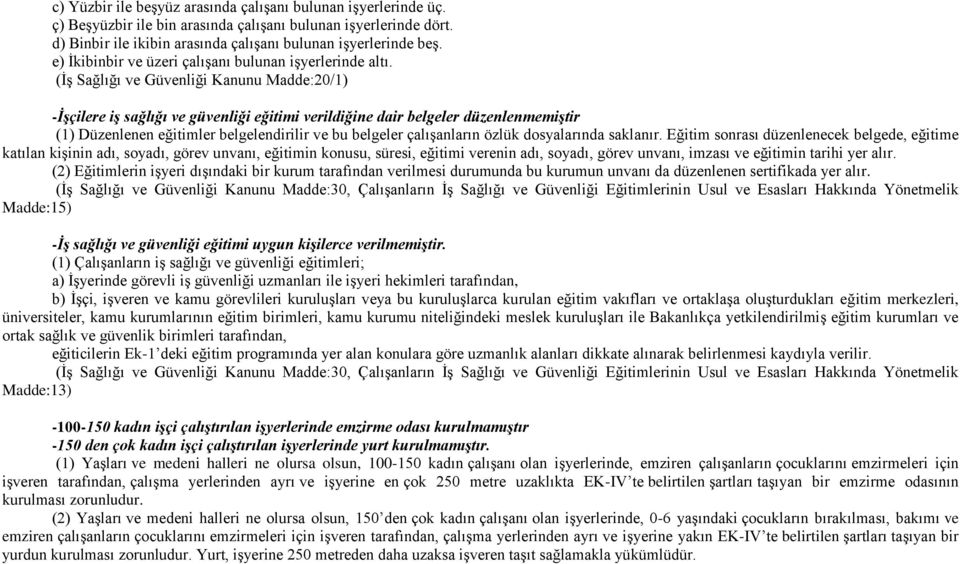 c) Yüzbir ile beşyüz arasında çalışanı bulunan işyerlerinde üç.
ç) Beşyüzbir ile bin arasında çalışanı bulunan işyerlerinde dört.
d) Binbir ile ikibin arasında çalışanı bulunan işyerlerinde beş.
e) İkibinbir ve üzeri çalışanı bulunan işyerlerinde altı.
(İş Sağlığı ve Güvenliği Kanunu Madde:20/1)

-İşçilere iş sağlığı ve güvenliği eğitimi verildiğine dair belgeler düzenlenmemiştir
(1) Düzenlenen eğitimler belgelendirilir ve bu belgeler çalışanların özlük dosyalarında saklanır. Eğitim sonrası düzenlenecek belgede, eğitime katılan kişinin adı, soyadı, görev unvanı, eğitimin konusu, süresi, eğitimi verenin adı, soyadı, görev unvanı, imzası ve eğitimin tarihi yer alır.
(2) Eğitimlerin işyeri dışındaki bir kurum tarafından verilmesi durumunda bu kurumun unvanı da düzenlenen sertifikada yer alır.
(İş Sağlığı ve Güvenliği Kanunu Madde:30, Çalışanların İş Sağlığı ve Güvenliği Eğitimlerinin Usul ve Esasları Hakkında Yönetmelik Madde:15)

-İş sağlığı ve güvenliği eğitimi uygun kişilerce verilmemiştir.
(1) Çalışanların iş sağlığı ve güvenliği eğitimleri;
a) İşyerinde görevli iş güvenliği uzmanları ile işyeri hekimleri tarafından,
b) İşçi, işveren ve kamu görevlileri kuruluşları veya bu kuruluşlarca kurulan eğitim vakıfları ve ortaklaşa oluşturdukları eğitim merkezleri, üniversiteler, kamu kurumlarının eğitim birimleri, kamu kurumu niteliğindeki meslek kuruluşları ile Bakanlıkça yetkilendirilmiş eğitim kurumları ve ortak sağlık ve güvenlik birimleri tarafından,
eğiticilerin Ek-1'deki eğitim programında yer alan konulara göre uzmanlık alanları dikkate alınarak belirlenmesi kaydıyla verilir.
(İş Sağlığı ve Güvenliği Kanunu Madde:30, Çalışanların İş Sağlığı ve Güvenliği Eğitimlerinin Usul ve Esasları Hakkında Yönetmelik Madde:13)

-100-150 kadın işçi çalıştırılan işyerlerinde emzirme odası kurulmamıştır
-150 den çok kadın işçi çalıştırılan işyerlerinde yurt kurulmamıştır.
(1) Yaşları ve medeni halleri ne olursa olsun, 100-150 kadın çalışanı olan işyerlerinde, emziren çalışanların çocuklarını emzirmeleri için işveren tarafından, çalışma yerlerinden ayrı ve işyerine en çok 250 metre uzaklıkta EK-IV'te belirtilen şartları taşıyan bir emzirme odasının kurulması zorunludur.
(2) Yaşları ve medeni halleri ne olursa olsun, 150'den çok kadın çalışanı olan işyerlerinde, 0-6 yaşındaki çocukların bırakılması, bakımı ve emziren çalışanların çocuklarını emzirmeleri için işveren tarafından, çalışma yerlerinden ayrı ve işyerine yakın EK-IV'te belirtilen şartları taşıyan bir yurdun kurulması zorunludur. Yurt, işyerine 250 metreden daha uzaksa işveren taşıt sağlamakla yükümlüdür.